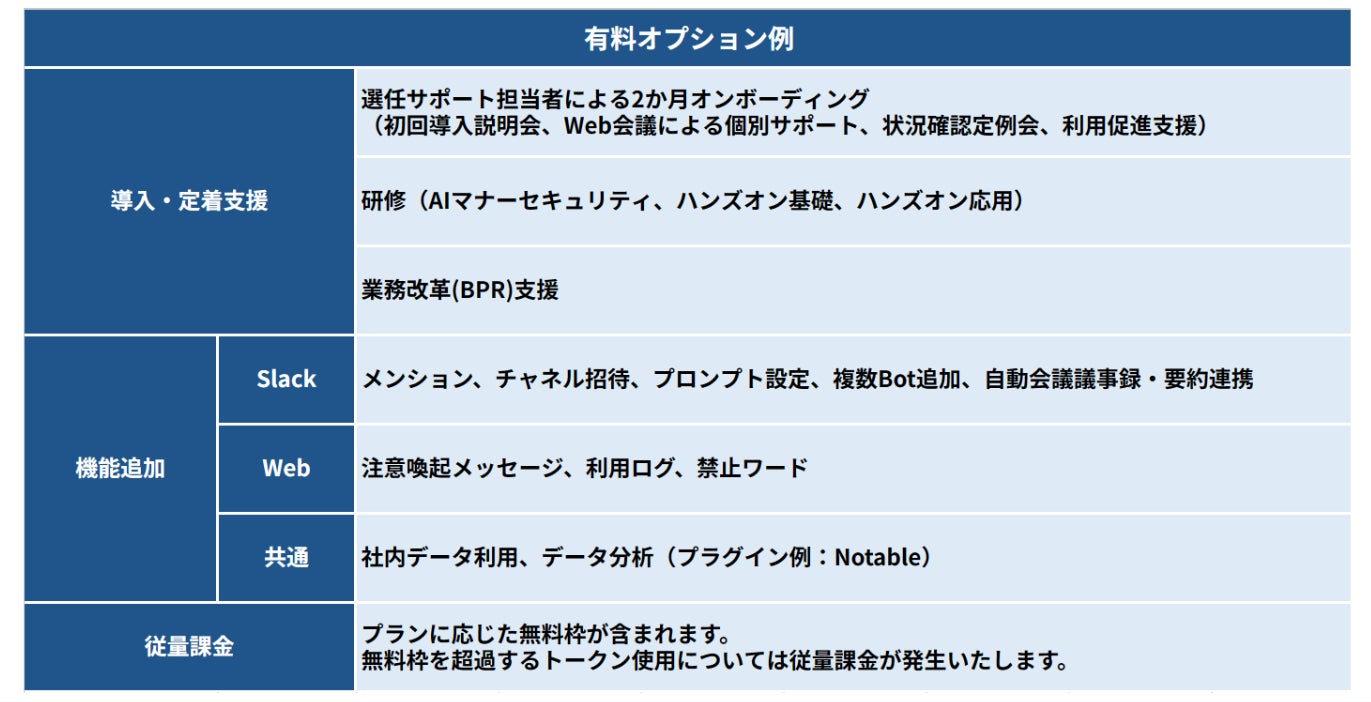 | 有料オプション例 | | |
|---|---|---|
| 導入・定着支援 | | 選任サポート担当者による2か月オンボーディング（初回導入説明会、Web会議による個別サポート、状況確認定例会、利用促進支援） |
| | | 研修（AIマナーセキュリティ、ハンズオン基礎、ハンズオン応用） |
| | | 業務改革(BPR)支援 |
| 機能追加 | Slack | メンション、チャネル招待、プロンプト設定、複数Bot追加、自動会議議事録・要約連携 |
| | Web | 注意喚起メッセージ、利用ログ、禁止ワード |
| | 共通 | 社内データ利用、データ分析（プラグイン例：Notable） |
| 従量課金 | | プランに応じた無料枠が含まれます。無料枠を超過するトークン使用については従量課金が発生いたします。 |